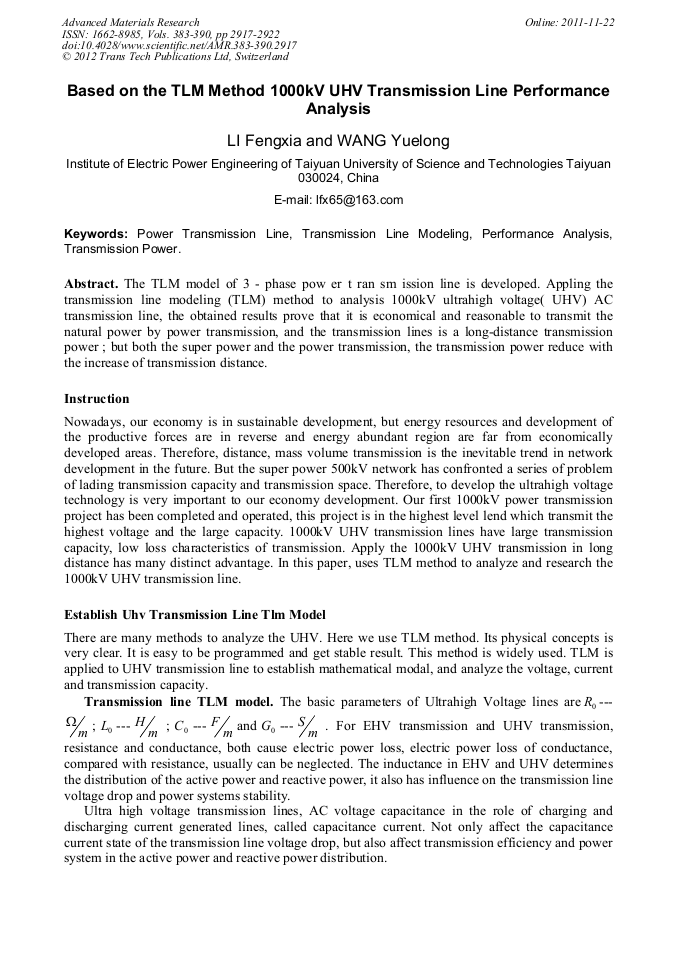 Advanced Materials Research
ISSN: 1662-8985, Vols. 383-390, pp 2917-2922
doi:10.4028/www.scientific.net/AMR.383-390.2917
© 2012 Trans Tech Publications Ltd, Switzerland

Online: 2011-11-22

Based on the TLM Method 1000kV UHV Transmission Line Performance Analysis

LI Fengxia and WANG Yuelong

Institute of Electric Power Engineering of Taiyuan University of Science and Technologies Taiyuan 030024, China

E-mail: lfx65@163.com

Keywords: Power Transmission Line, Transmission Line Modeling, Performance Analysis, Transmission Power.

Abstract. The TLM model of 3 - phase pow er t ran sm ission line is developed. Appling the transmission line modeling (TLM) method to analysis 1000kV ultrahigh voltage( UHV) AC transmission line, the obtained results prove that it is economical and reasonable to transmit the natural power by power transmission, and the transmission lines is a long-distance transmission power ; but both the super power and the power transmission, the transmission power reduce with the increase of transmission distance.

Instruction

Nowadays, our economy is in sustainable development, but energy resources and development of the productive forces are in reverse and energy abundant region are far from economically developed areas. Therefore, distance, mass volume transmission is the inevitable trend in network development in the future. But the super power 500kV network has confronted a series of problem of lading transmission capacity and transmission space. Therefore, to develop the ultrahigh voltage technology is very important to our economy development. Our first 1000kV power transmission project has been completed and operated, this project is in the highest level lend which transmit the highest voltage and the large capacity. 1000kV UHV transmission lines have large transmission capacity, low loss characteristics of transmission. Apply the 1000kV UHV transmission in long distance has many distinct advantage. In this paper, uses TLM method to analyze and research the 1000kV UHV transmission line.

Establish Uhv Transmission Line Tlm Model

There are many methods to analyze the UHV. Here we use TLM method. Its physical concepts is very clear. It is easy to be programmed and get stable result. This method is widely used. TLM is applied to UHV transmission line to establish mathematical modal, and analyze the voltage, current and transmission capacity.

Transmission line TLM model. The basic parameters of Ultrahigh Voltage lines are $R_0$ --- $\Omega/m$ ; $L_0$ --- $H/m$ ; $C_0$ --- $F/m$ and $G_0$ --- $S/m$ . For EHV transmission and UHV transmission, resistance and conductance, both cause electric power loss, electric power loss of conductance, compared with resistance, usually can be neglected. The inductance in EHV and UHV determines the distribution of the active power and reactive power, it also has influence on the transmission line voltage drop and power systems stability.

Ultra high voltage transmission lines, AC voltage capacitance in the role of charging and discharging current generated lines, called capacitance current. Not only affect the capacitance current state of the transmission line voltage drop, but also affect transmission efficiency and power system in the active power and reactive power distribution.